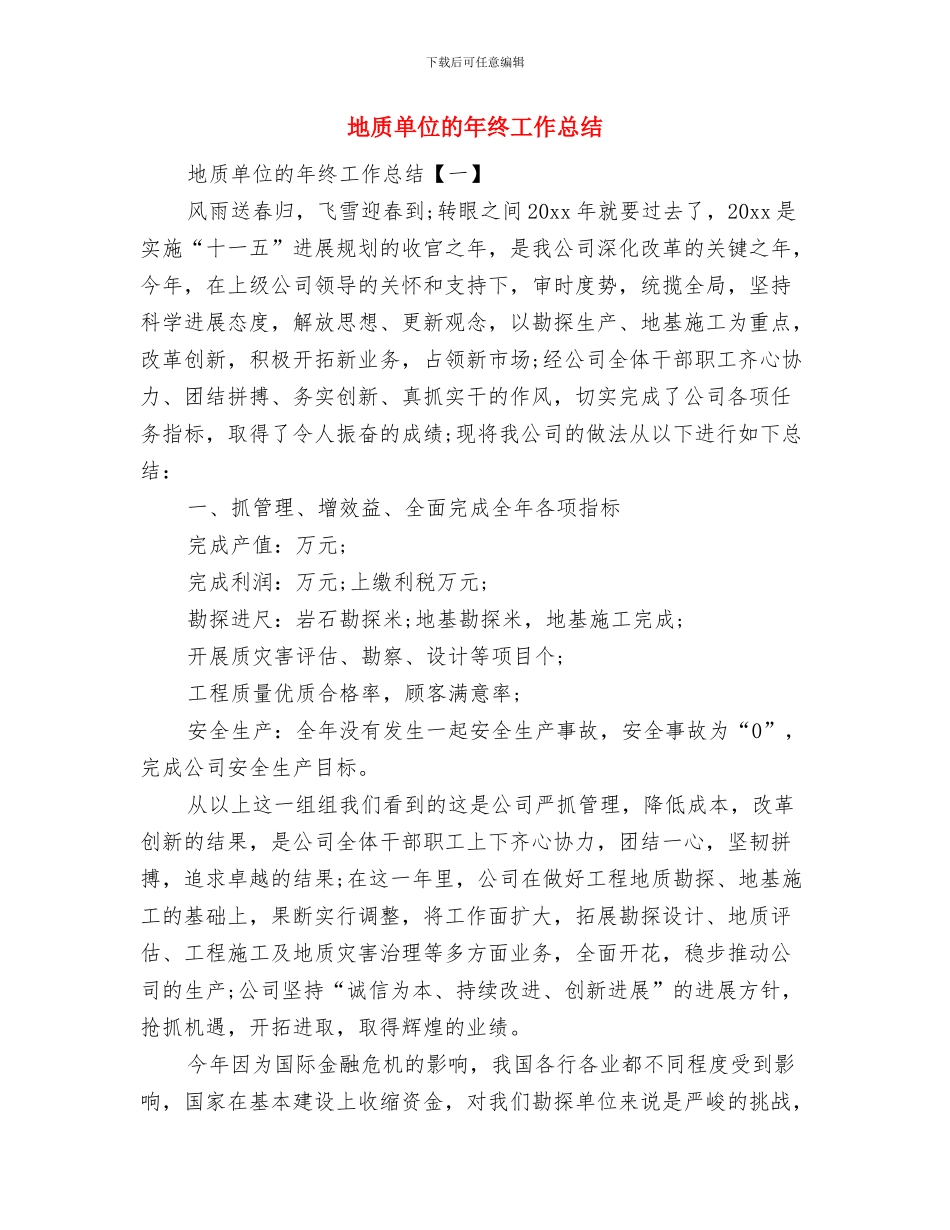 下载后可任意编辑

地质单位的年终工作总结

地质单位的年终工作总结【一】

风雨送春归，飞雪迎春到;转眼之间20xx年就要过去了，20xx是实施“十一五”进展规划的收官之年，是我公司深化改革的关键之年，今年，在上级公司领导的关怀和支持下，审时度势，统揽全局，坚持科学进展态度，解放思想、更新观念，以勘探生产、地基施工为重点，改革创新，积极开拓新业务，占领新市场;经公司全体干部职工齐心协力、团结拼搏、务实创新、真抓实干的作风，切实完成了公司各项任务指标，取得了令人振奋的成绩;现将我公司的做法从以下进行如下总结：

一、抓管理、增效益、全面完成全年各项指标

完成产值：万元;

完成利润：万元;上缴利税万元;

勘探进尺：岩石勘探米;地基勘探米，地基施工完成;

开展质灾害评估、勘察、设计等项目个;

工程质量优质合格率，顾客满意率;

安全生产：全年没有发生一起安全生产事故，安全事故为“0”，完成公司安全生产目标。

从以上这一组组我们看到的这是公司严抓管理，降低成本，改革创新的结果，是公司全体干部职工上下齐心协力，团结一心，坚韧拼搏，追求卓越的结果;在这一年里，公司在做好工程地质勘探、地基施工的基础上，果断实行调整，将工作面扩大，拓展勘探设计、地质评估、工程施工及地质灾害治理等多方面业务，全面开花，稳步推动公司的生产;公司坚持“诚信为本、持续改进、创新进展”的进展方针，抢抓机遇，开拓进取，取得辉煌的业绩。

今年因为国际金融危机的影响，我国各行各业都不同程度受到影响，国家在基本建设上收缩资金，对我们勘探单位来说是严峻的挑战，